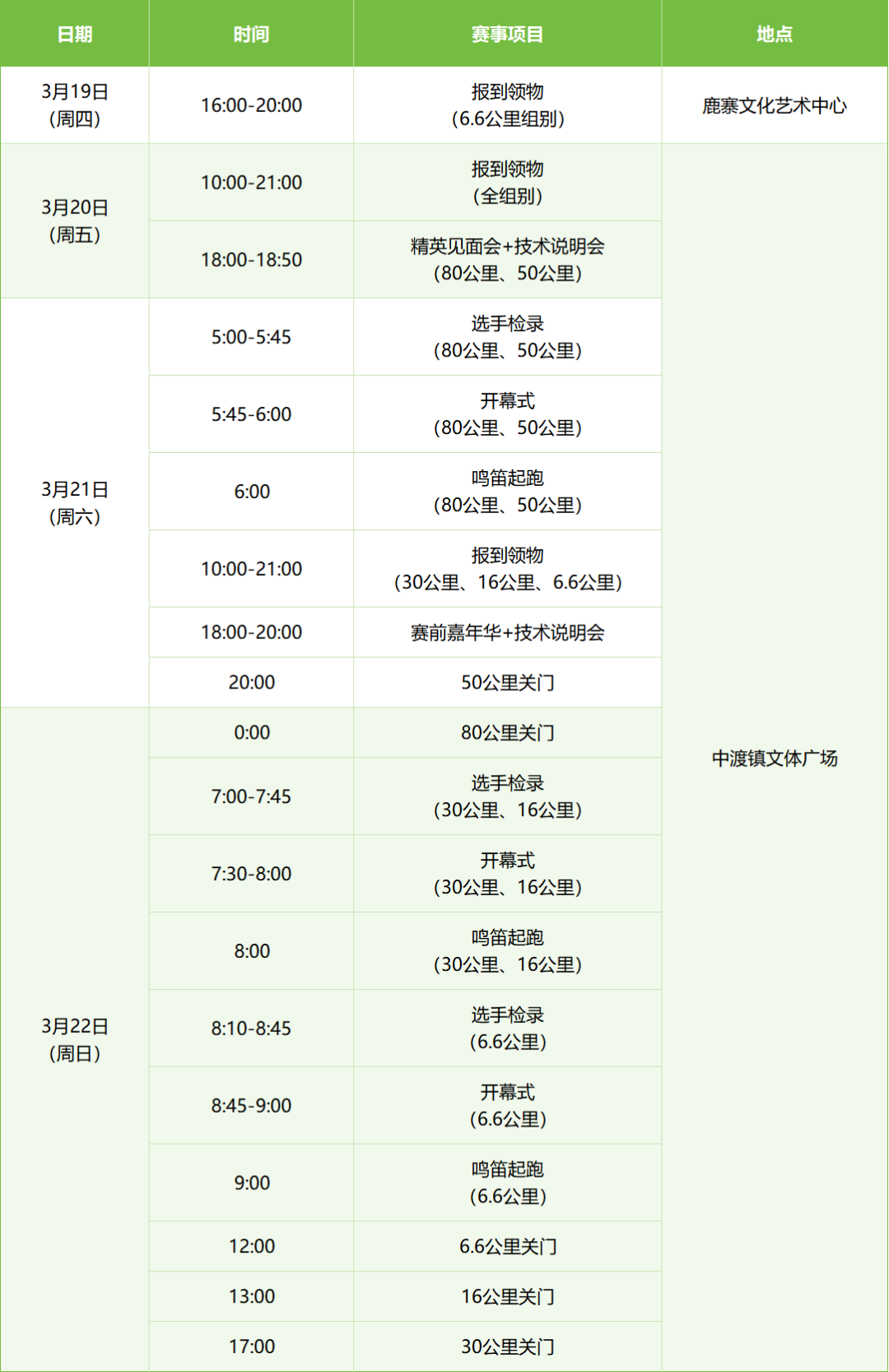 | 日期 | 时间 | 赛事项目 | 地点 |
|---|---|---|---|
| 3月19日（周四） | 16:00-20:00 | 报到领物（6.6公里组别） | 鹿寨文化艺术中心 |
| 3月20日（周五） | 10:00-21:00 | 报到领物（全组别） | 中渡镇文体广场 |
| | 18:00-18:50 | 精英见面会+技术说明会（80公里、50公里） | |
| 3月21日（周六） | 5:00-5:45 | 选手检录（80公里、50公里） | |
| | 5:45-6:00 | 开幕式（80公里、50公里） | |
| | 6:00 | 鸣笛起跑（80公里、50公里） | |
| | 10:00-21:00 | 报到领物（30公里、16公里、6.6公里） | |
| | 18:00-20:00 | 赛前嘉年华+技术说明会 | |
| | 20:00 | 50公里关门 | |
| 3月22日（周日） | 0:00 | 80公里关门 | |
| | 7:00-7:45 | 选手检录（30公里、16公里） | |
| | 7:30-8:00 | 开幕式（30公里、16公里） | |
| | 8:00 | 鸣笛起跑（30公里、16公里） | |
| | 8:10-8:45 | 选手检录（6.6公里） | |
| | 8:45-9:00 | 开幕式（6.6公里） | |
| | 9:00 | 鸣笛起跑（6.6公里） | |
| | 12:00 | 6.6公里关门 | |
| | 13:00 | 16公里关门 | |
| | 17:00 | 30公里关门 | |